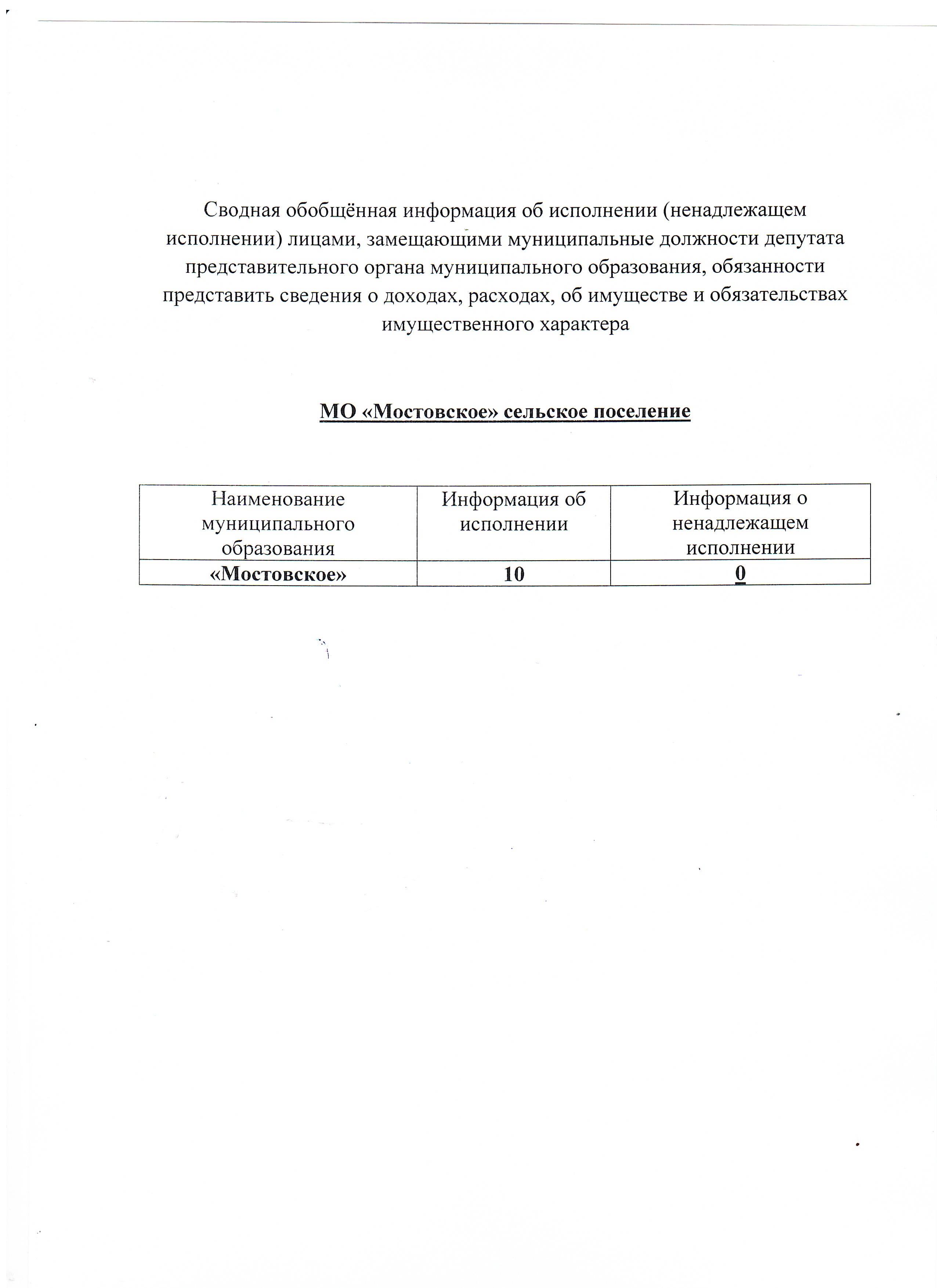 Сводная обобщённая информация об исполнении (ненадлежащем исполнении) лицами, замещающими муниципальные должности депутата представительного органа муниципального образования, обязанности представить сведения о доходах, расходах, об имуществе и обязательствах имущественного характера

МО «Мостовское» сельское поселение

| Наименование муниципального образования | Информация об исполнении | Информация о ненадлежащем исполнении |
|---|---|---|
| «Мостовское» | 10 | 0 |